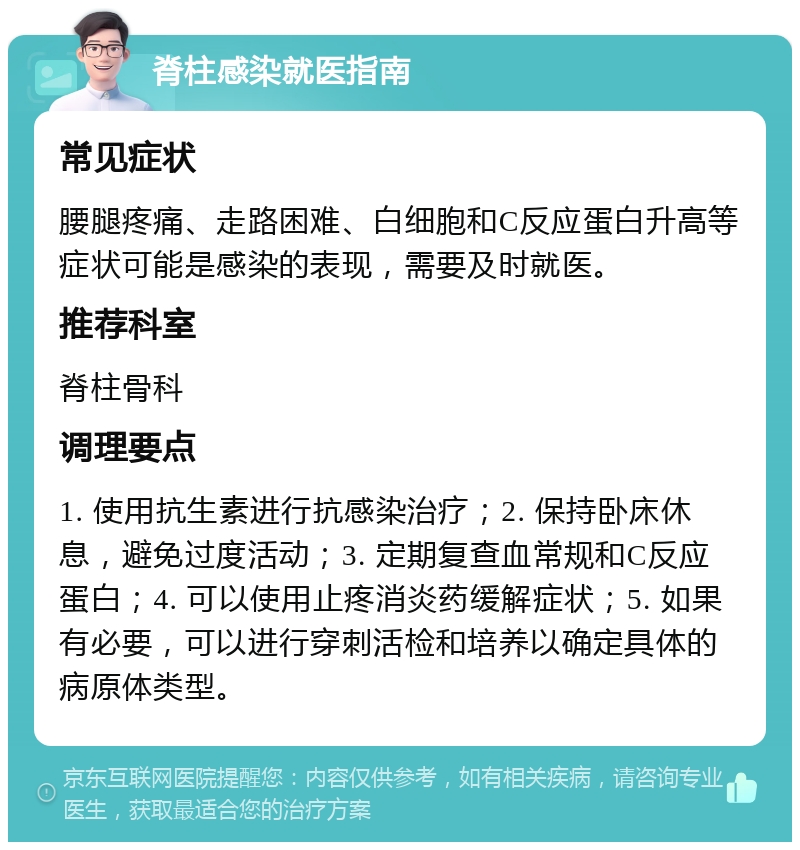 脊柱感染就医指南

常见症状

腰腿疼痛、走路困难、白细胞和C反应蛋白升高等症状可能是感染的表现，需要及时就医。

推荐科室

脊柱骨科

调理要点

1. 使用抗生素进行抗感染治疗；2. 保持卧床休息，避免过度活动；3. 定期复查血常规和C反应蛋白；4. 可以使用止疼消炎药缓解症状；5. 如果有必要，可以进行穿刺活检和培养以确定具体的病原体类型。

京东互联网医院提醒您：内容仅供参考，如有相关疾病，请咨询专业医生，获取最适合您的治疗方案